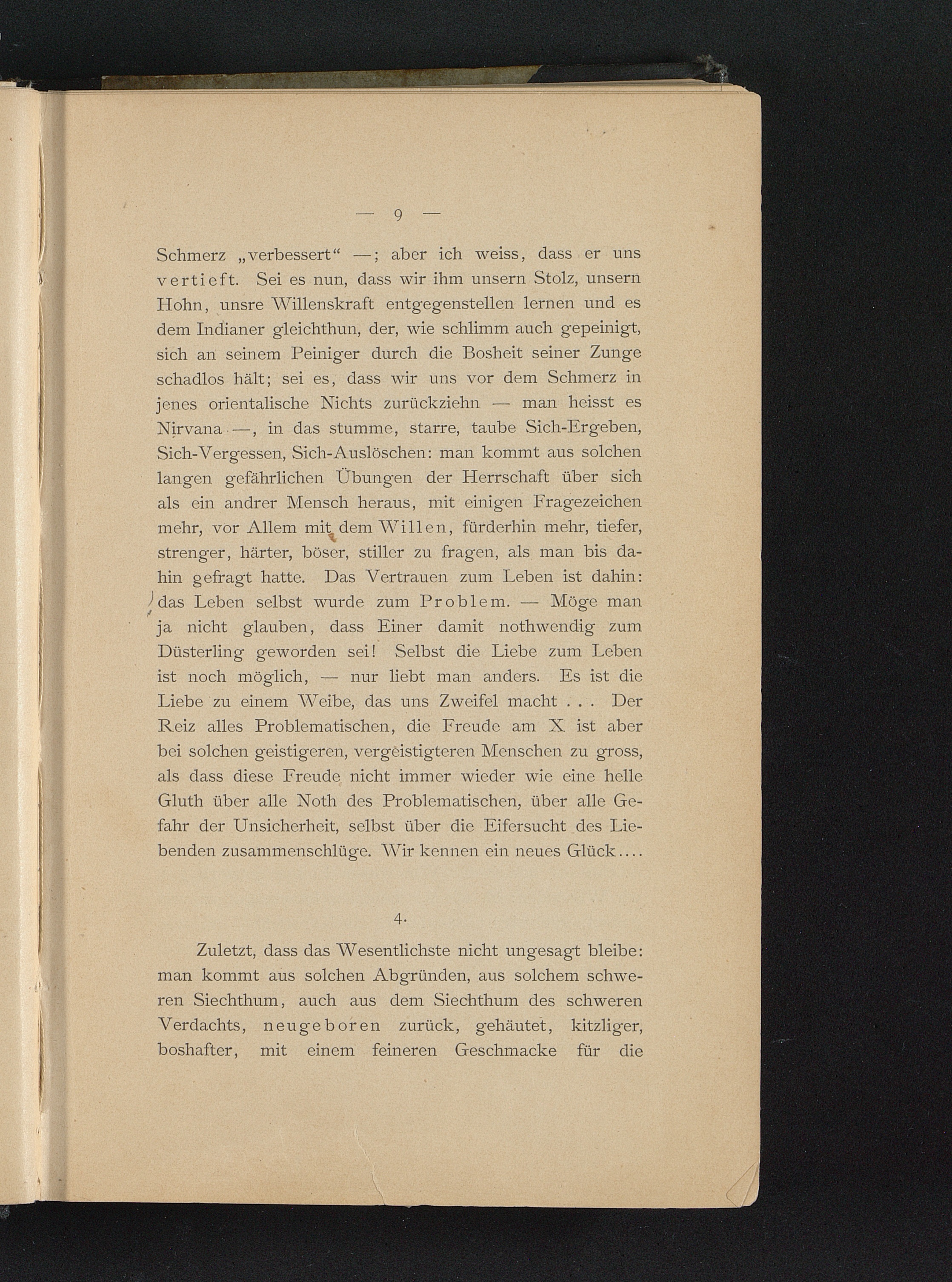 — 9 —

Schmerz „verbessert“ —; aber ich weiss, dass er uns vertieft. Sei es nun, dass wir ihm unsern Stolz, unsern Hohn, unsre Willenskraft entgegenstellen lernen und es dem Indianer gleichthun, der, wie schlimm auch gepeinigt, sich an seinem Peiniger durch die Bosheit seiner Zunge schadlos hält; sei es, dass wir uns vor dem Schmerz in jenes orientalische Nichts zurückziehn — man heisst es Nirvana —, in das stumme, starre, taube Sich-Ergeben, Sich-Vergessen, Sich-Auslöschen: man kommt aus solchen langen gefährlichen Übungen der Herrschaft über sich als ein andrer Mensch heraus, mit einigen Fragezeichen mehr, vor Allem mit dem Willen, fürderhin mehr, tiefer, strenger, härter, böser, stiller zu fragen, als man bis dahin gefragt hatte. Das Vertrauen zum Leben ist dahin: das Leben selbst wurde zum Problem. — Möge man ja nicht glauben, dass Einer damit nothwendig zum Düsterling geworden sei! Selbst die Liebe zum Leben ist noch möglich, — nur liebt man anders. Es ist die Liebe zu einem Weibe, das uns Zweifel macht . . . Der Reiz alles Problematischen, die Freude am X ist aber bei solchen geistigeren, vergeistigteren Menschen zu gross, als dass diese Freude nicht immer wieder wie eine helle Gluth über alle Noth des Problematischen, über alle Gefahr der Unsicherheit, selbst über die Eifersucht des Liebenden zusammenschlüge. Wir kennen ein neues Glück....

4.

Zuletzt, dass das Wesentlichste nicht ungesagt bleibe: man kommt aus solchen Abgründen, aus solchem schweren Siechthum, auch aus dem Siechthum des schweren Verdachts, neugeboren zurück, gehäutet, kitzliger, boshafter, mit einem feineren Geschmacke für die